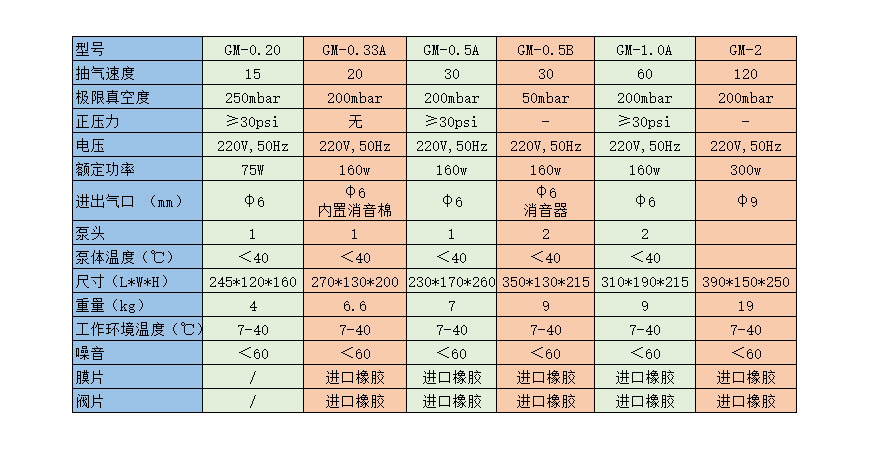 | 型号 | GM-0.20 | GM-0.33A | GM-0.5A | GM-0.5B | GM-1.0A | GM-2 |
|---|---|---|---|---|---|---|
| 抽气速度 | 15 | 20 | 30 | 30 | 60 | 120 |
| 极限真空度 | 250mbar | 200mbar | 200mbar | 50mbar | 200mbar | 200mbar |
| 正压力 | ≥30psi | 无 | ≥30psi | - | ≥30psi | - |
| 电压 | 220V,50Hz | 220V,50Hz | 220V,50Hz | 220V,50Hz | 220V,50Hz | 220V,50Hz |
| 额定功率 | 75W | 160w | 160w | 160w | 160w | 300w |
| 进出气口 （mm） | Φ6 | Φ6 内置消音棉 | Φ6 | Φ6 消音器 | Φ6 | Φ9 |
| 泵头 | 1 | 1 | 1 | 2 | 2 | |
| 泵体温度（℃） | <40 | <40 | <40 | <40 | <40 | |
| 尺寸（L*W*H） | 245*120*160 | 270*130*200 | 230*170*260 | 350*130*215 | 310*190*215 | 390*150*250 |
| 重量（kg） | 4 | 6.6 | 7 | 9 | 9 | 19 |
| 工作环境温度（℃） | 7-40 | 7-40 | 7-40 | 7-40 | 7-40 | 7-40 |
| 噪音 | <60 | <60 | <60 | <60 | <60 | <60 |
| 膜片 | / | 进口橡胶 | 进口橡胶 | 进口橡胶 | 进口橡胶 | 进口橡胶 |
| 阀片 | / | 进口橡胶 | 进口橡胶 | 进口橡胶 | 进口橡胶 | 进口橡胶 |